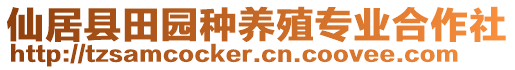 仙居县田园种养殖专业合作社
http://tzsamcocker.cn.coovee.com